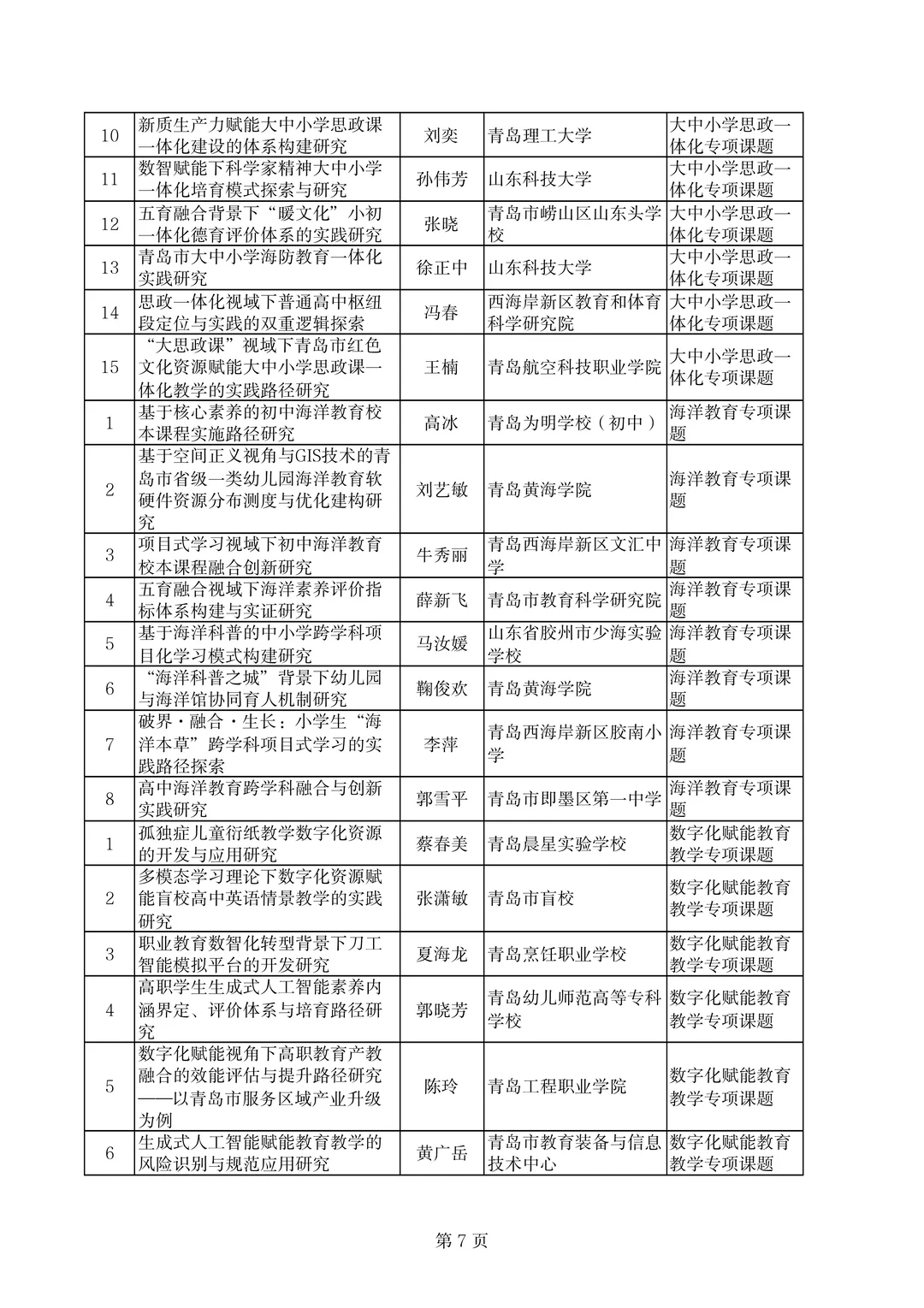 | 10 | 新质生产力赋能大中小学思政课一体化建设的体系构建研究 | 刘奕 | 青岛理工大学 | 大中小学思政一体化专项课题 |
|---|---|---|---|---|
| 11 | 数智赋能下科学家精神大中小学一体化培育模式探索与研究 | 孙伟芳 | 山东科技大学 | 大中小学思政一体化专项课题 |
| 12 | 五育融合背景下“暖文化”小初一体化德育评价体系的实践研究 | 张晓 | 青岛市崂山区山东头学校 | 大中小学思政一体化专项课题 |
| 13 | 青岛市大中小学海防教育一体化实践研究 | 徐正中 | 山东科技大学 | 大中小学思政一体化专项课题 |
| 14 | 思政一体化视域下普通高中枢纽段定位与实践的双重逻辑探索 | 冯春 | 西海岸新区教育和体育科学研究院 | 大中小学思政一体化专项课题 |
| 15 | “大思政课”视域下青岛市红色文化资源赋能大中小学思政课一体化教学的实践路径研究 | 王楠 | 青岛航空科技职业学院 | 大中小学思政一体化专项课题 |
| 1 | 基于核心素养的初中海洋教育校本课程实施路径研究 | 高冰 | 青岛为明学校（初中） | 海洋教育专项课题 |
| 2 | 基于空间正义视角与GIS技术的青岛市省级一类幼儿园海洋教育软硬件资源分布测度与优化建构研究 | 刘艺敏 | 青岛黄海学院 | 海洋教育专项课题 |
| 3 | 项目式学习视域下初中海洋教育校本课程融合创新研究 | 牛秀丽 | 青岛西海岸新区文汇中学 | 海洋教育专项课题 |
| 4 | 五育融合视域下海洋素养评价指标体系构建与实证研究 | 薛新飞 | 青岛市教育科学研究院 | 海洋教育专项课题 |
| 5 | 基于海洋科普的中小学跨学科项目化学习模式构建研究 | 马汝媛 | 山东省胶州市少海实验学校 | 海洋教育专项课题 |
| 6 | “海洋科普之城”背景下幼儿园与海洋馆协同育人机制研究 | 鞠俊欢 | 青岛黄海学院 | 海洋教育专项课题 |
| 7 | 破界·融合·生长：小学生“海洋本草”跨学科项目式学习的实践路径探索 | 李萍 | 青岛西海岸新区胶南小学 | 海洋教育专项课题 |
| 8 | 高中海洋教育跨学科融合与创新实践研究 | 郭雪平 | 青岛市即墨区第一中学 | 海洋教育专项课题 |
| 1 | 孤独症儿童衍纸教学数字化资源的开发与应用研究 | 蔡春美 | 青岛晨星实验学校 | 数字化赋能教育教学专项课题 |
| 2 | 多模态学习理论下数字化资源赋能盲校高中英语情景教学的实践研究 | 张潇敏 | 青岛市盲校 | 数字化赋能教育教学专项课题 |
| 3 | 职业教育数智化转型背景下刀工智能模拟平台的开发研究 | 夏海龙 | 青岛烹饪职业学校 | 数字化赋能教育教学专项课题 |
| 4 | 高职学生生成式人工智能素养内涵界定、评价体系与培育路径研究 | 郭晓芳 | 青岛幼儿师范高等专科学校 | 数字化赋能教育教学专项课题 |
| 5 | 数字化赋能视角下高职教育产教融合的效能评估与提升路径研究——以青岛市服务区域产业升级为例 | 陈玲 | 青岛工程职业学院 | 数字化赋能教育教学专项课题 |
| 6 | 生成式人工智能赋能教育教学的风险识别与规范应用研究 | 黄广岳 | 青岛市教育装备与信息技术中心 | 数字化赋能教育教学专项课题 |

第7页